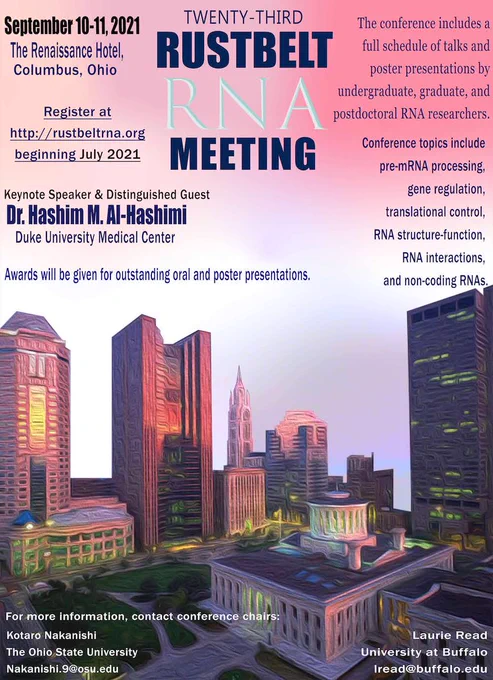 September 10-11, 2021
The Renaissance Hotel,
Columbus, Ohio

Register at
http://rustbeltrna.org
beginning July 2021

TWENTY-THIRD
RUSTBELT
RNA
MEETING

The conference includes a full schedule of talks and poster presentations by undergraduate, graduate, and postdoctoral RNA researchers.

Conference topics include
pre-mRNA processing,
gene regulation,
translational control,
RNA structure-function,
RNA interactions,
and non-coding RNAs.

Keynote Speaker & Distinguished Guest
Dr. Hashim M. Al-Hashimi
Duke University Medical Center

Awards will be given for outstanding oral and poster presentations.

For more information, contact conference chairs:
Kotaro Nakanishi
The Ohio State University
Nakanishi.9@osu.edu

Laurie Read
University at Buffalo
lread@buffalo.edu